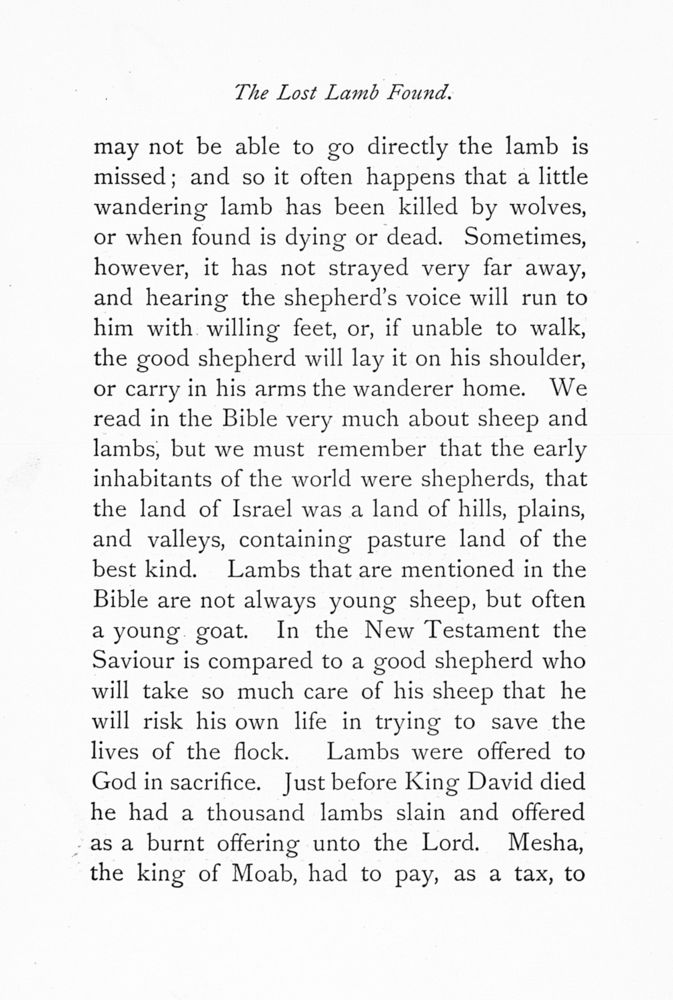 The Lost Lamb Found.

may not be able to go directly the lamb is missed; and so it often happens that a little wandering lamb has been killed by wolves, or when found is dying or dead. Sometimes, however, it has not strayed very far away, and hearing the shepherd's voice will run to him with willing feet, or, if unable to walk, the good shepherd will lay it on his shoulder, or carry in his arms the wanderer home. We read in the Bible very much about sheep and lambs, but we must remember that the early inhabitants of the world were shepherds, that the land of Israel was a land of hills, plains, and valleys, containing pasture land of the best kind. Lambs that are mentioned in the Bible are not always young sheep, but often a young goat. In the New Testament the Saviour is compared to a good shepherd who will take so much care of his sheep that he will risk his own life in trying to save the lives of the flock. Lambs were offered to God in sacrifice. Just before King David died he had a thousand lambs slain and offered as a burnt offering unto the Lord. Mesha, the king of Moab, had to pay, as a tax, to